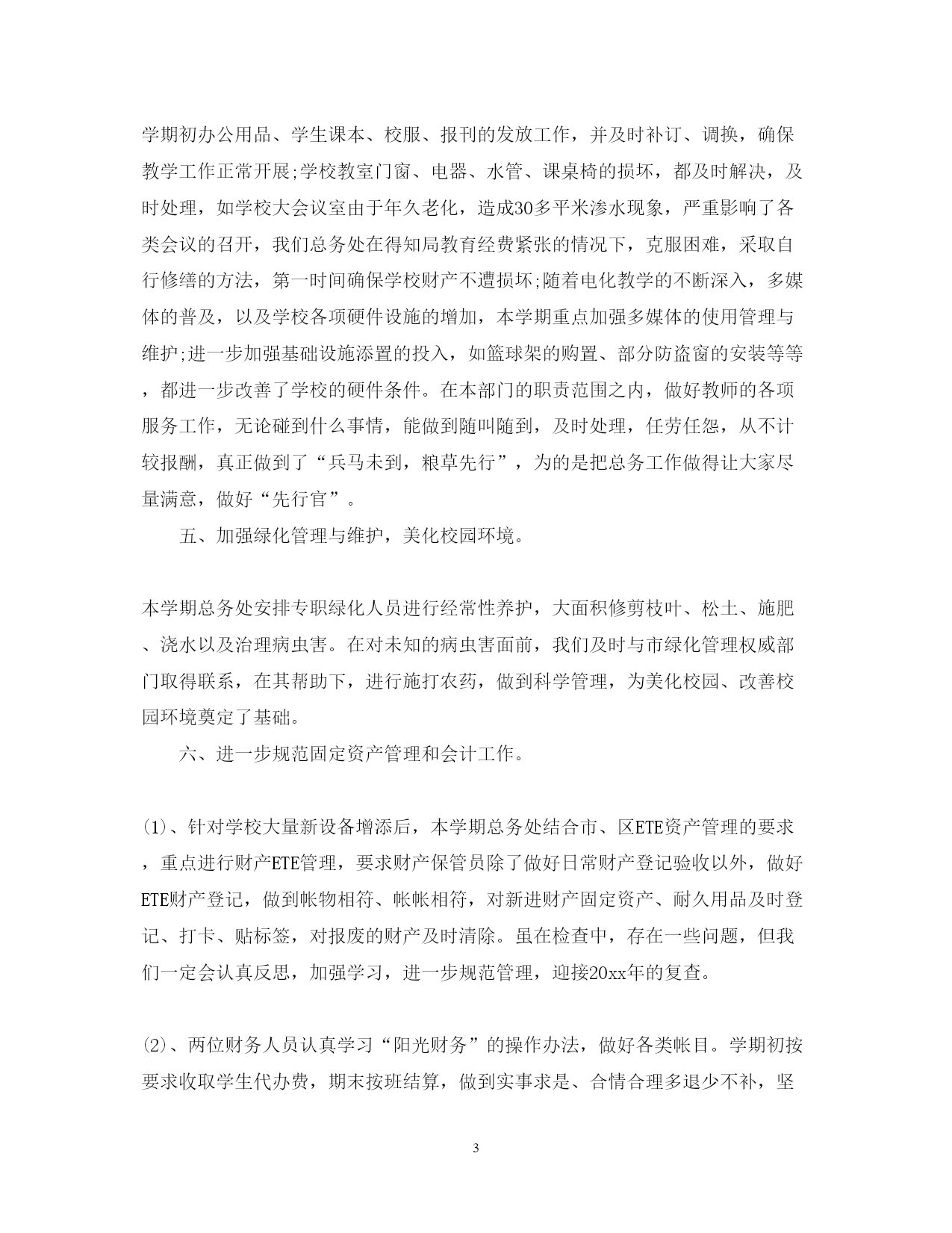 学期初办公用品、学生课本、校服、报刊的发放工作，并及时补订、调换，确保教学工作正常开展;学校教室门窗、电器、水管、课桌椅的损坏，都及时解决，及时处理，如学校大会议室由于年久老化，造成30多平米渗水现象，严重影响了各类会议的召开，我们总务处在得知局教育经费紧张的情况下，克服困难，采取自行修缮的方法，第一时间确保学校财产不遭损坏;随着电化教学的不断深入，多媒体的普及，以及学校各项硬件设施的增加，本学期重点加强多媒体的使用管理与维护;进一步加强基础设施添置的投入，如篮球架的购置、部分防盗窗的安装等等，都进一步改善了学校的硬件条件。在本部门的职责范围之内，做好教师的各项服务工作，无论碰到什么事情，能做到随叫随到，及时处理，任劳任怨，从不计较报酬，真正做到了“兵马未到，粮草先行”，为的是把总务工作做得让大家尽量满意，做好“先行官”。

五、加强绿化管理与维护，美化校园环境。

本学期总务处安排专职绿化人员进行经常性养护，大面积修剪枝叶、松土、施肥、浇水以及治理病虫害。在对未知的病虫害面前，我们及时与市绿化管理权威部门取得联系，在其帮助下，进行施打农药，做到科学管理，为美化校园、改善校园环境奠定了基础。

六、进一步规范固定资产管理和会计工作。

(1)、针对学校大量新设备增添后，本学期总务处结合市、区ETE资产管理的要求，重点进行财产ETE管理，要求财产保管员除了做好日常财产登记验收以外，做好ETE财产登记，做到帐物相符、帐帐相符，对新进财产固定资产、耐久用品及时登记、打卡、贴标签，对报废的财产及时清除。虽在检查中，存在一些问题，但我们一定会认真反思，加强学习，进一步规范管理，迎接20xx年的复查。

(2)、两位财务人员认真学习“阳光财务”的操作办法，做好各类帐目。学期初按要求收取学生代办费，期末按班结算，做到实事求是、合情合理多退少不补，坚

3